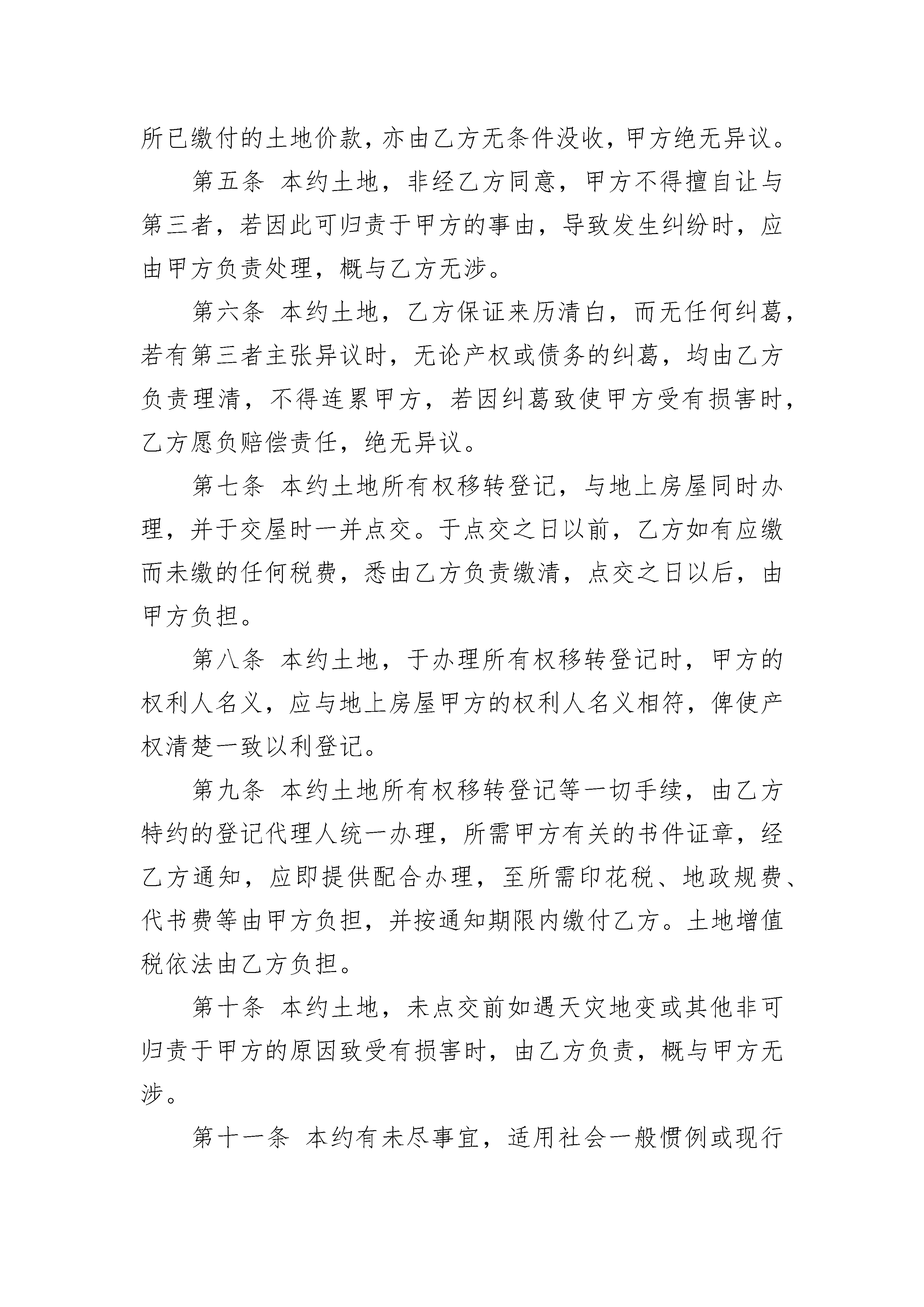 所已缴付的土地价款，亦由乙方无条件没收，甲方绝无异议。

第五条 本约土地，非经乙方同意，甲方不得擅自让与第三者，若因此可归责于甲方的事由，导致发生纠纷时，应由甲方负责处理，概与乙方无涉。

第六条 本约土地，乙方保证来历清白，而无任何纠葛，若有第三者主张异议时，无论产权或债务的纠葛，均由乙方负责理清，不得连累甲方，若因纠葛致使甲方受有损害时，乙方愿负赔偿责任，绝无异议。

第七条 本约土地所有权移转登记，与地上房屋同时办理，并于交屋时一并点交。于点交之日以前，乙方如有应缴而未缴的任何税费，悉由乙方负责缴清，点交之日以后，由甲方负担。

第八条 本约土地，于办理所有权移转登记时，甲方的权利人名义，应与地上房屋甲方的权利人名义相符，俾使产权清楚一致以利登记。

第九条 本约土地所有权移转登记等一切手续，由乙方特约的登记代理人统一办理，所需甲方有关的书件证章，经乙方通知，应即提供配合办理，至所需印花税、地政规费、代书费等由甲方负担，并按通知期限内缴付乙方。土地增值税依法由乙方负担。

第十条 本约土地，未点交前如遇天灾地变或其他非可归责于甲方的原因致受有损害时，由乙方负责，概与甲方无涉。

第十一条 本约有未尽事宜，适用社会一般惯例或现行